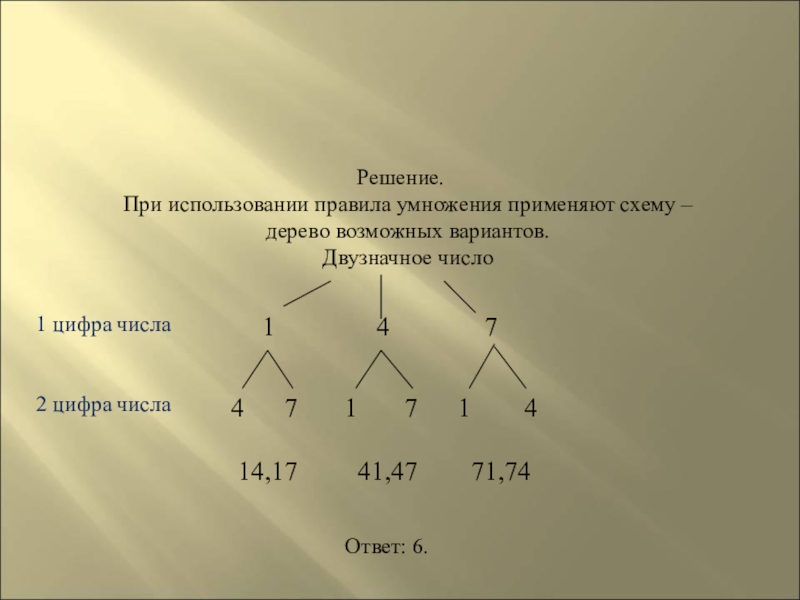 Решение.
При использовании правила умножения применяют схему – дерево возможных вариантов.
Двузначное число

1 цифра числа

1 4 7

2 цифра числа

4 7 1 7 1 4

14,17 41,47 71,74

Ответ: 6.